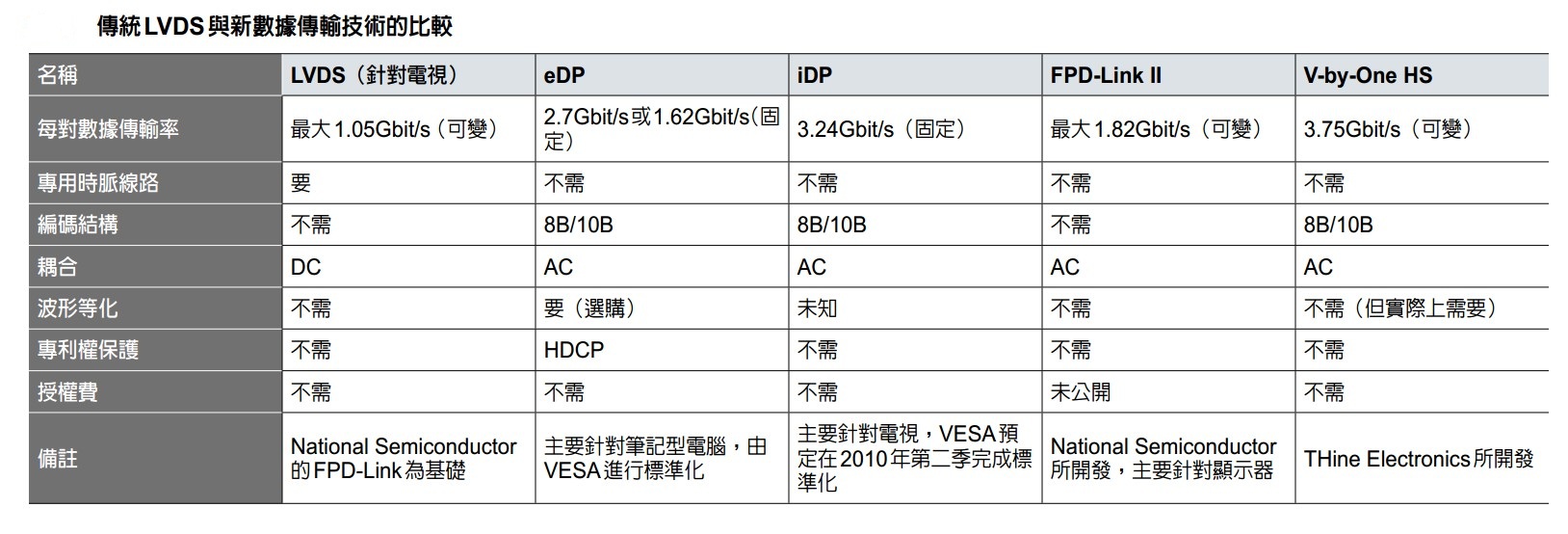 傳統LVDS與新數據傳輸技術的比較

| 名稱 | LVDS（針對電視） | eDP | iDP | FPD-Link II | V-by-One HS |
|---|---|---|---|---|---|
| 每對數據傳輸率 | 最大1.05Gbit/s（可變） | 2.7Gbit/s或1.62Gbit/s(固定) | 3.24Gbit/s（固定） | 最大1.82Gbit/s（可變） | 3.75Gbit/s（可變） |
| 專用時脈線路 | 要 | 不需 | 不需 | 不需 | 不需 |
| 編碼結構 | 不需 | 8B/10B | 8B/10B | 不需 | 8B/10B |
| 耦合 | DC | AC | AC | AC | AC |
| 波形等化 | 不需 | 要（選購） | 未知 | 不需 | 不需（但實際上需要） |
| 專利權保護 | 不需 | HDCP | 不需 | 不需 | 不需 |
| 授權費 | 不需 | 不需 | 不需 | 未公開 | 不需 |
| 備註 | National Semiconductor的FPD-Link為基礎 | 主要針對筆記型電腦，由VESA進行標準化 | 主要針對電視，VESA預定在2010年第二季完成標準化 | National Semiconductor所開發，主要針對顯示器 | THine Electronics所開發 |